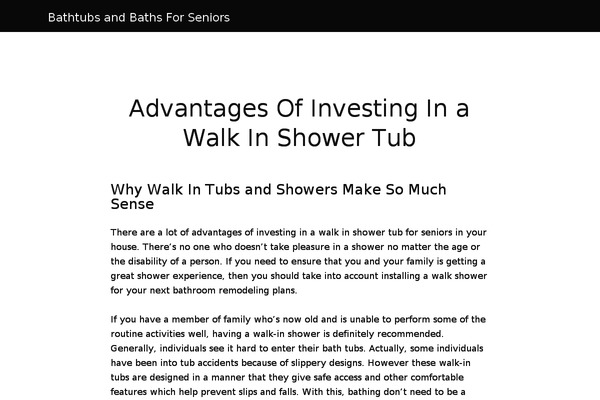 Bathtubs and Baths For Seniors

Advantages Of Investing In a Walk In Shower Tub

Why Walk In Tubs and Showers Make So Much Sense

There are a lot of advantages of investing in a walk in shower tub for seniors in your house. There's no one who doesn't take pleasure in a shower no matter the age or the disability of a person. If you need to ensure that you and your family is getting a great shower experience, then you should take into account installing a walk shower for your next bathroom remodeling plans.

If you have a member of family who's now old and is unable to perform some of the routine activities well, having a walk-in shower is definitely recommended. Generally, individuals see it hard to enter their bath tubs. Actually, some individuals have been into tub accidents because of slippery designs. However these walk-in tubs are designed in a manner that they give safe access and other comfortable features which help prevent slips and falls. With this, bathing don't need to be a